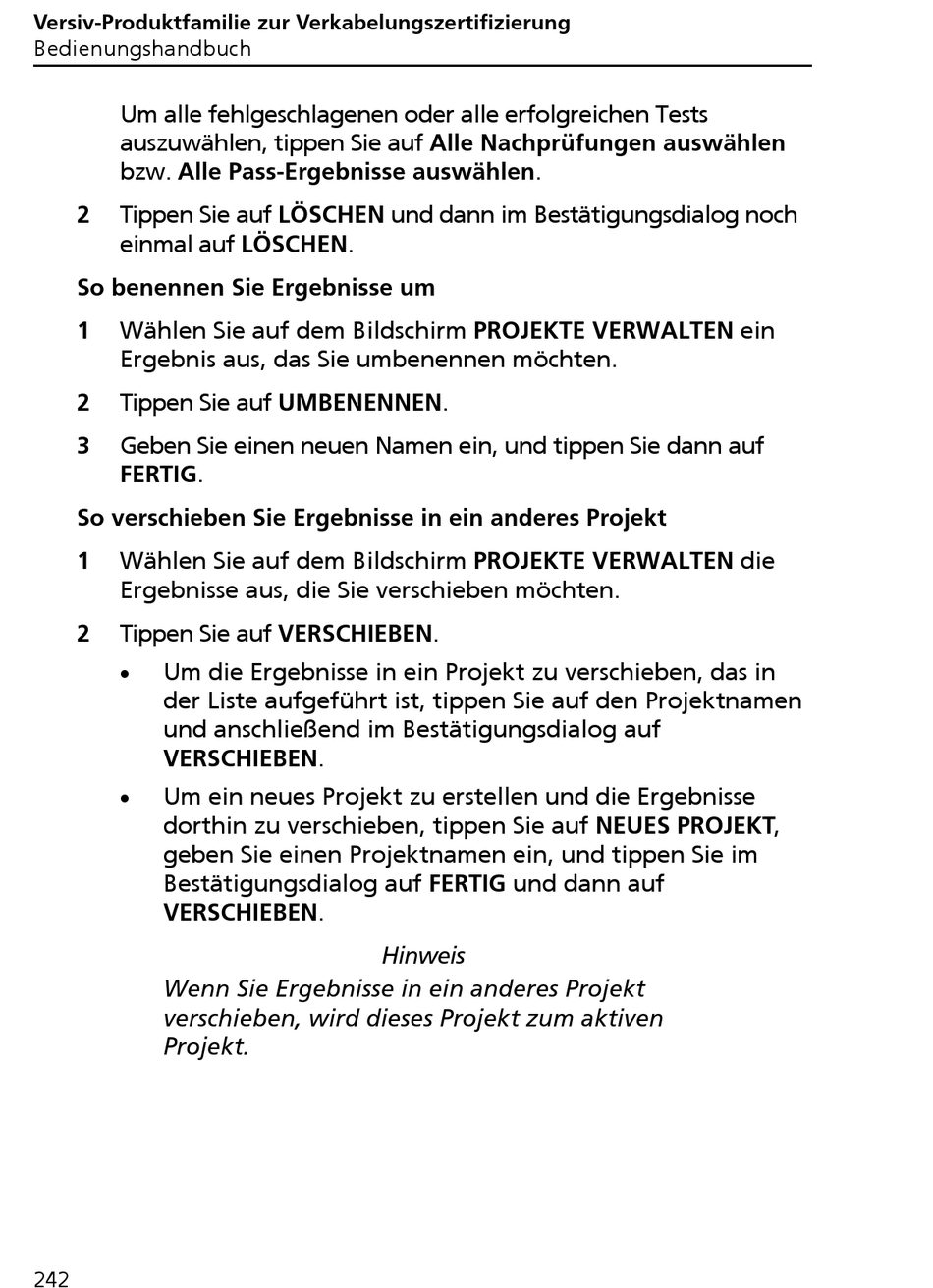 Versiv-Produktfamilie zur Verkabelungszertifizierung
Bedienungshandbuch

Um alle fehlgeschlagenen oder alle erfolgreichen Tests auszuwählen, tippen Sie auf Alle Nachprüfungen auswählen bzw. Alle Pass-Ergebnisse auswählen.

2 Tippen Sie auf LÖSCHEN und dann im Bestätigungsdialog noch einmal auf LÖSCHEN.

So benennen Sie Ergebnisse um

1 Wählen Sie auf dem Bildschirm PROJEKTE VERWALTEN ein Ergebnis aus, das Sie umbenennen möchten.

2 Tippen Sie auf UMBENENNEN.

3 Geben Sie einen neuen Namen ein, und tippen Sie dann auf FERTIG.

So verschieben Sie Ergebnisse in ein anderes Projekt

1 Wählen Sie auf dem Bildschirm PROJEKTE VERWALTEN die Ergebnisse aus, die Sie verschieben möchten.

2 Tippen Sie auf VERSCHIEBEN.

• Um die Ergebnisse in ein Projekt zu verschieben, das in der Liste aufgeführt ist, tippen Sie auf den Projektnamen und anschließend im Bestätigungsdialog auf VERSCHIEBEN.

• Um ein neues Projekt zu erstellen und die Ergebnisse dorthin zu verschieben, tippen Sie auf NEUES PROJEKT, geben Sie einen Projektnamen ein, und tippen Sie im Bestätigungsdialog auf FERTIG und dann auf VERSCHIEBEN.

Hinweis
Wenn Sie Ergebnisse in ein anderes Projekt verschieben, wird dieses Projekt zum aktiven Projekt.

242